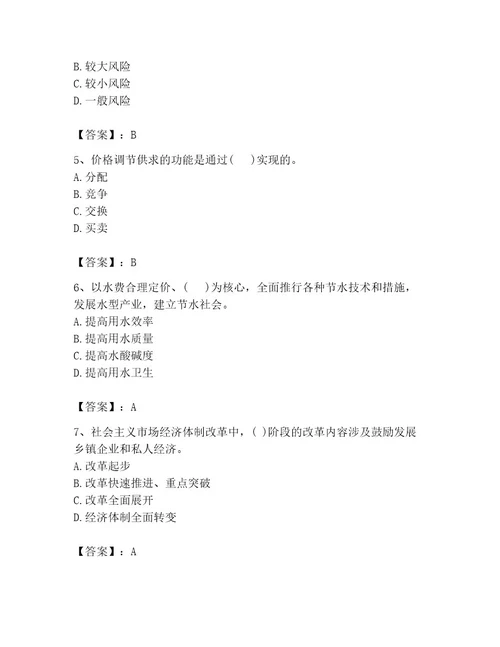 B. 较大风险
C. 较小风险
D. 一般风险

【答案】：B

5、价格调节供求的功能是通过（ ）实现的。
A. 分配
B. 竞争
C. 交换
D. 买卖

【答案】：B

6、以水费合理定价、（ ）为核心，全面推行各种节水技术和措施，发展水型产业，建立节水社会。
A. 提高用水效率
B. 提高用水质量
C. 提高水酸碱度
D. 提高用水卫生

【答案】：A

7、社会主义市场经济体制改革中，( )阶段的改革内容涉及鼓励发展乡镇企业和私人经济。
A. 改革起步
B. 改革快速推进、重点突破
C. 改革全面展开
D. 经济体制全面转变

【答案】：A